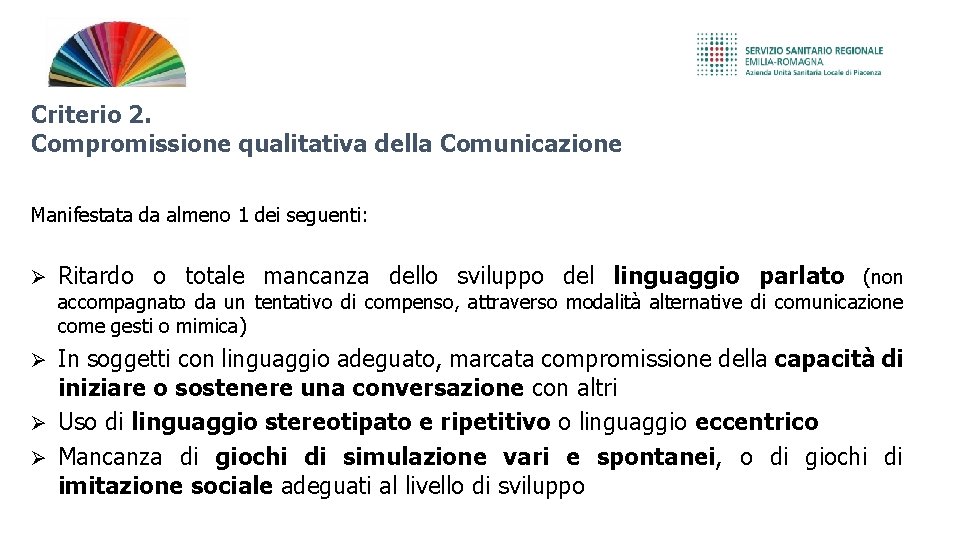 SERVIZIO SANITARIO REGIONALE
EMILIA-ROMAGNA
Azienda Unità Sanitaria Locale di Piacenza

Criterio 2.
Compromissione qualitativa della Comunicazione

Manifestata da almeno 1 dei seguenti:

➢ Ritardo o totale mancanza dello sviluppo del linguaggio parlato (non accompagnato da un tentativo di compenso, attraverso modalità alternative di comunicazione come gesti o mimica)
➢ In soggetti con linguaggio adeguato, marcata compromissione della capacità di iniziare o sostenere una conversazione con altri
➢ Uso di linguaggio stereotipato e ripetitivo o linguaggio eccentrico
➢ Mancanza di giochi di simulazione vari e spontanei, o di giochi di imitazione sociale adeguati al livello di sviluppo